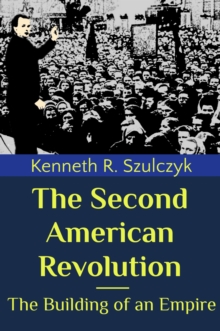 Kenneth R. Szulczyk

The Second American Revolution

The Building of an Empire